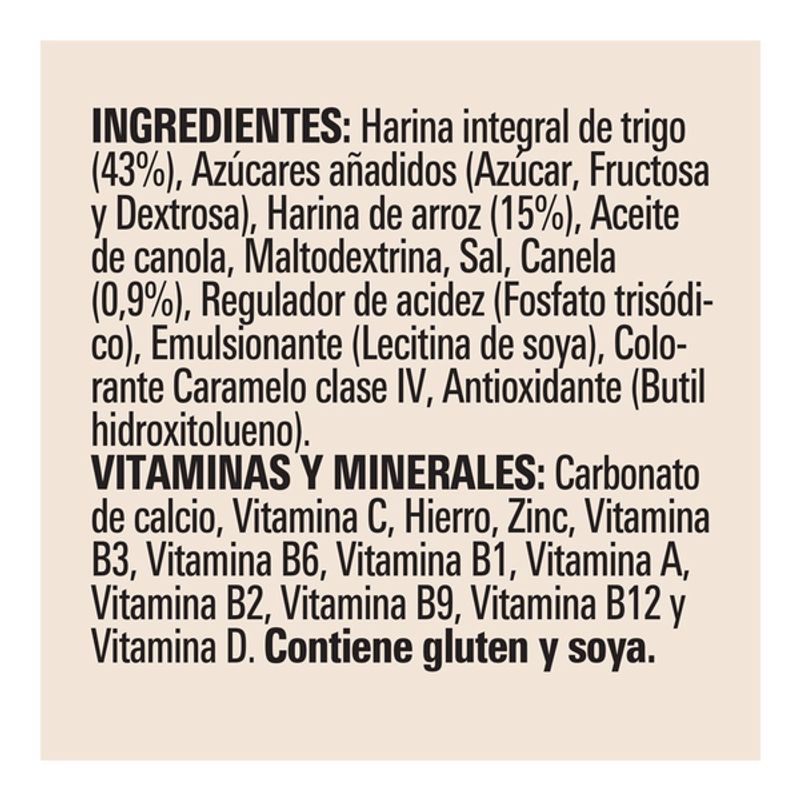 INGREDIENTES: Harina integral de trigo (43%), Azúcares añadidos (Azúcar, Fructosa y Dextrosa), Harina de arroz (15%), Aceite de canola, Maltodextrina, Sal, Canela (0,9%), Regulador de acidez (Fosfato trisódico), Emulsionante (Lecitina de soya), Colorante Caramelo clase IV, Antioxidante (Butil hidroxitolueno).

VITAMINAS Y MINERALES: Carbonato de calcio, Vitamina C, Hierro, Zinc, Vitamina B3, Vitamina B6, Vitamina B1, Vitamina A, Vitamina B2, Vitamina B9, Vitamina B12 y Vitamina D. Contiene gluten y soya.